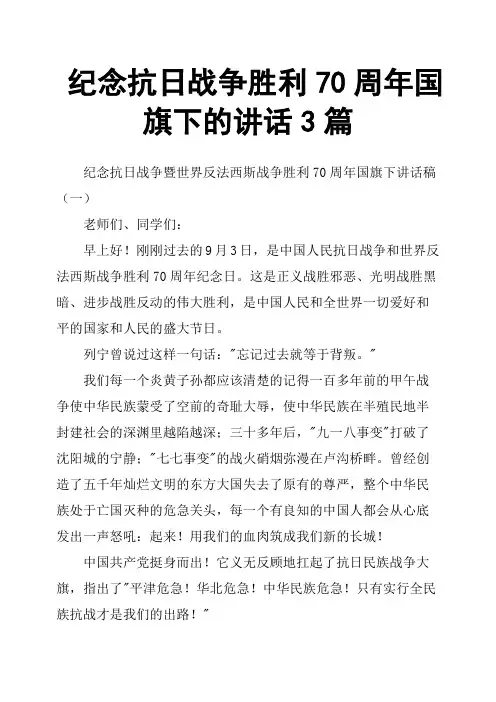 纪念抗日战争胜利 70 周年国旗下的讲话 3 篇

纪念抗日战争暨世界反法西斯战争胜利 70 周年国旗下讲话稿（一）

老师们、同学们：

早上好！刚刚过去的 9 月 3 日，是中国人民抗日战争和世界反法西斯战争胜利 70 周年纪念日。这是正义战胜邪恶、光明战胜黑暗、进步战胜反动的伟大胜利，是中国人民和全世界一切爱好和平的国家和人民的盛大节日。

列宁曾说过这样一句话："忘记过去就等于背叛。"

我们每一个炎黄子孙都应该清楚的记得一百多年前的甲午战争使中华民族蒙受了空前的奇耻大辱，使中华民族在半殖民地半封建社会的深渊里越陷越深；三十多年后，"九一八事变"打破了沈阳城的宁静；"七七事变"的战火硝烟弥漫在卢沟桥畔。曾经创造了五千年灿烂文明的东方大国失去了原有的尊严，整个中华民族处于亡国灭种的危急关头，每一个有良知的中国人都会从心底发出一声怒吼：起来！用我们的血肉筑成我们新的长城！

中国共产党挺身而出！它义无反顾地扛起了抗日民族战争大旗，指出了"平津危急！华北危急！中华民族危急！只有实行全民族抗战才是我们的出路！"